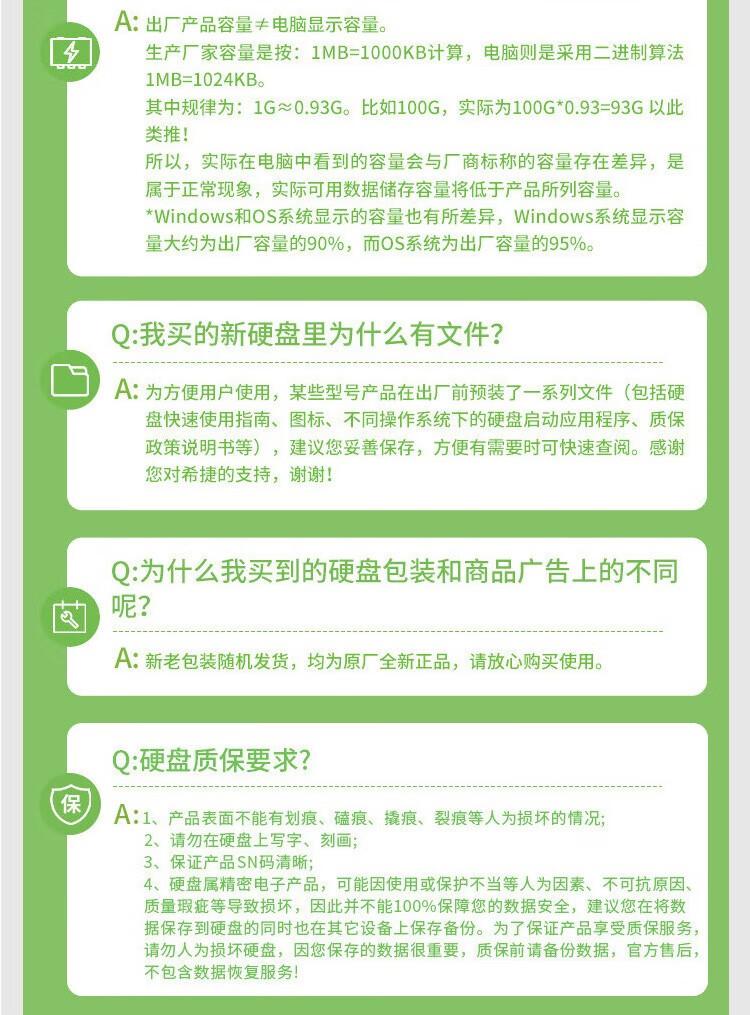 A: 出厂产品容量≠电脑显示容量。
生产厂家容量是按：1MB=1000KB计算，电脑则是采用二进制算法1MB=1024KB。
其中规律为：1G≈0.93G。比如100G，实际为100G*0.93=93G 以此类推！
所以，实际在电脑中看到的容量会与厂商标称的容量存在差异，是属于正常现象，实际可用数据储存容量将低于产品所列容量。
*Windows和OS系统显示的容量也有所差异，Windows系统显示容量大约为出厂容量的90%，而OS系统为出厂容量的95%。

Q:我买的新硬盘里为什么有文件？

A: 为方便用户使用，某些型号产品在出厂前预装了一系列文件（包括硬盘快速使用指南、图标、不同操作系统下的硬盘启动应用程序、质保政策说明书等），建议您妥善保存，方便有需要时可快速查阅。感谢您对希捷的支持，谢谢！

Q:为什么我买到的硬盘包装和商品广告上的不同呢？

A: 新老包装随机发货，均为原厂全新正品，请放心购买使用。

Q:硬盘质保要求？

保

A: 1、产品表面不能有划痕、磕痕、撬痕、裂痕等人为损坏的情况;
2、请勿在硬盘上写字、刻画;
3、保证产品SN码清晰;
4、硬盘属精密电子产品，可能因使用或保护不当等人为因素、不可抗原因、质量瑕疵等导致损坏，因此并不能100%保障您的数据安全，建议您在将数据保存到硬盘的同时也在其它设备上保存备份。为了保证产品享受质保服务，请勿人为损坏硬盘，因您保存的数据很重要，质保前请备份数据，官方售后，不包含数据恢复服务!